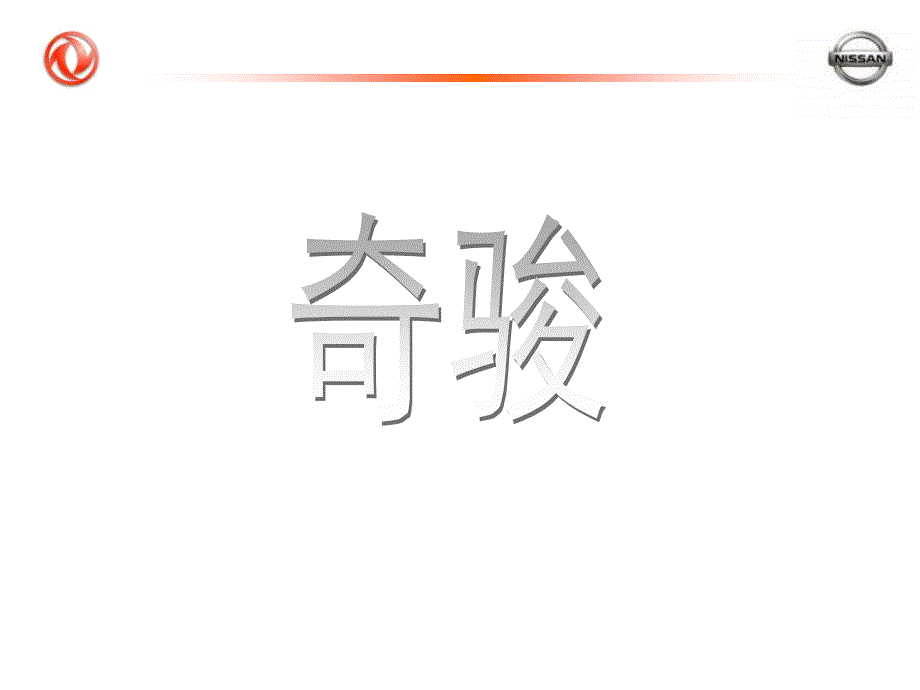 NISSAN

奇骏